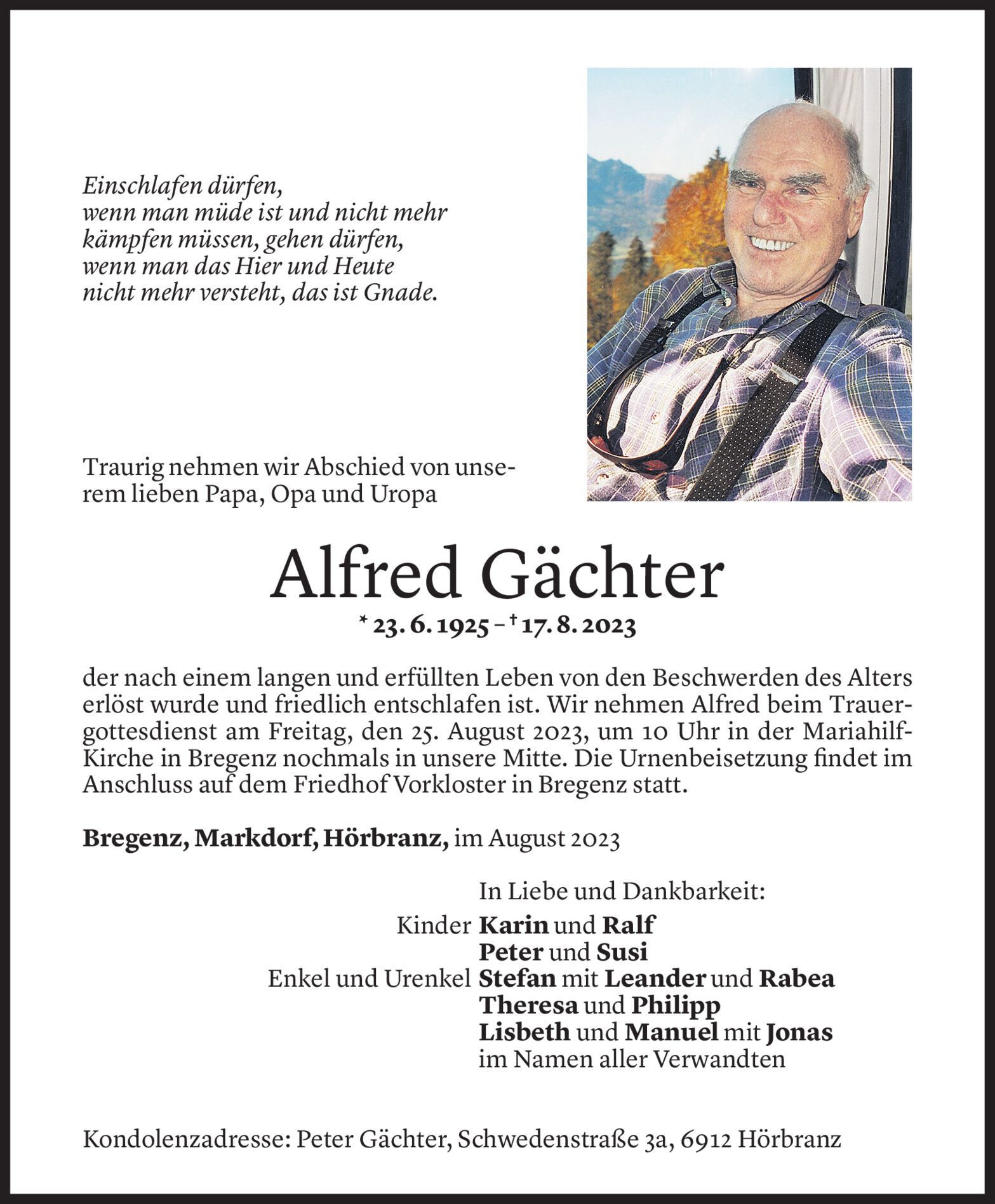 Einschlafen dürfen,
wenn man müde ist und nicht mehr
kämpfen müssen, gehen dürfen,
wenn man das Hier und Heute
nicht mehr versteht, das ist Gnade.

Traurig nehmen wir Abschied von unserem lieben Papa, Opa und Uropa

Alfred Gächter
* 23. 6. 1925 – † 17. 8. 2023

der nach einem langen und erfüllten Leben von den Beschwerden des Alters erlöst wurde und friedlich entschlafen ist. Wir nehmen Alfred beim Trauergottesdienst am Freitag, den 25. August 2023, um 10 Uhr in der Mariahilf-Kirche in Bregenz nochmals in unsere Mitte. Die Urnenbeisetzung findet im Anschluss auf dem Friedhof Vorkloster in Bregenz statt.

Bregenz, Markdorf, Hörbranz, im August 2023

In Liebe und Dankbarkeit:
Kinder Karin und Ralf
Peter und Susi
Enkel und Urenkel Stefan mit Leander und Rabea
Theresa und Philipp
Lisbeth und Manuel mit Jonas
im Namen aller Verwandten

Kondolenzadresse: Peter Gächter, Schwedenstraße 3a, 6912 Hörbranz